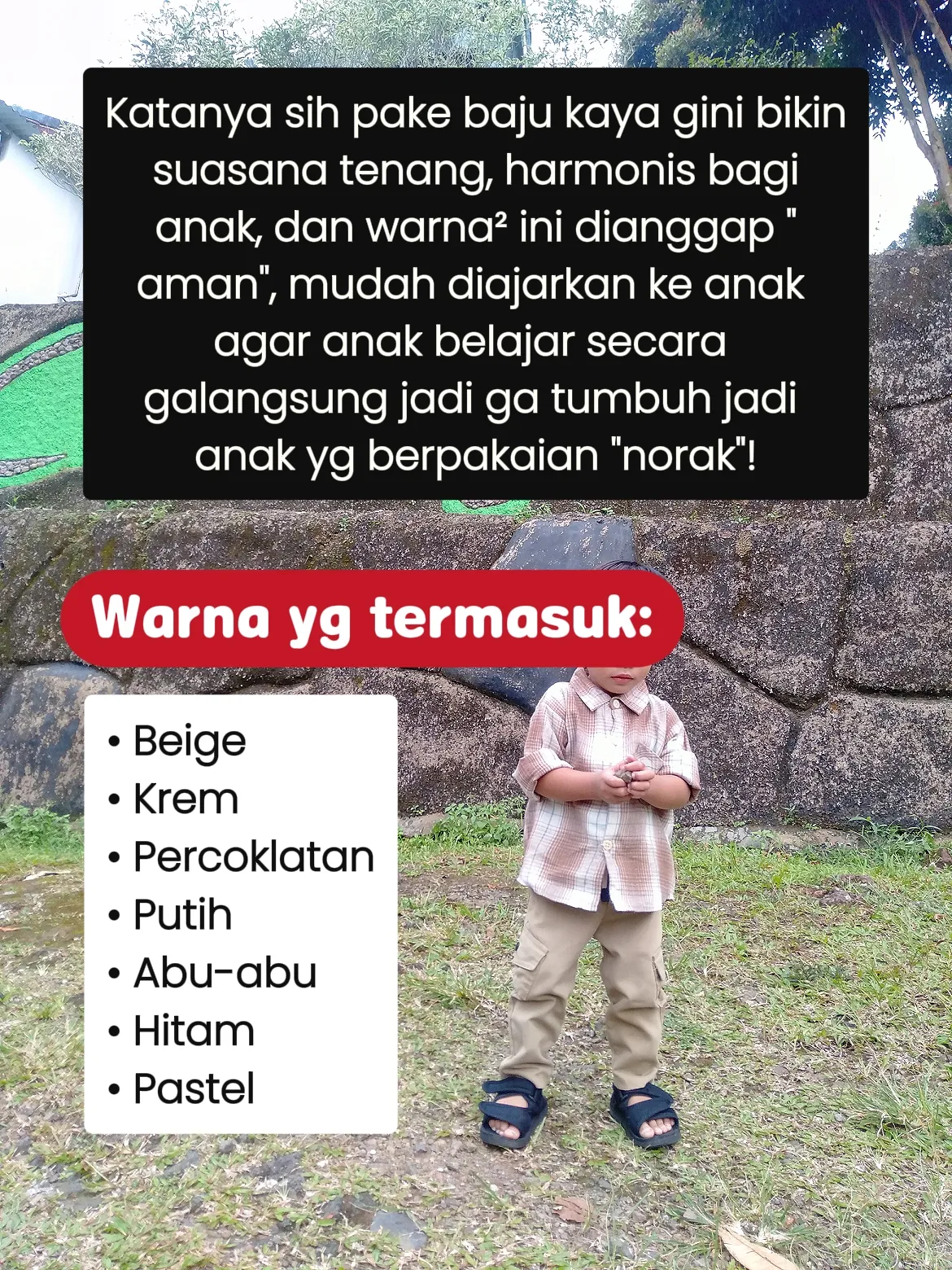 Katanya sih pake baju kaya gini bikin suasana tenang, harmonis bagi anak, dan warna² ini dianggap " aman", mudah diajarkan ke anak agar anak belajar secara galangsung jadi ga tumbuh jadi anak yg berpakaian "norak"!

Warna yg termasuk:

• Beige
• Krem
• Percoklatan
• Putih
• Abu-abu
• Hitam
• Pastel